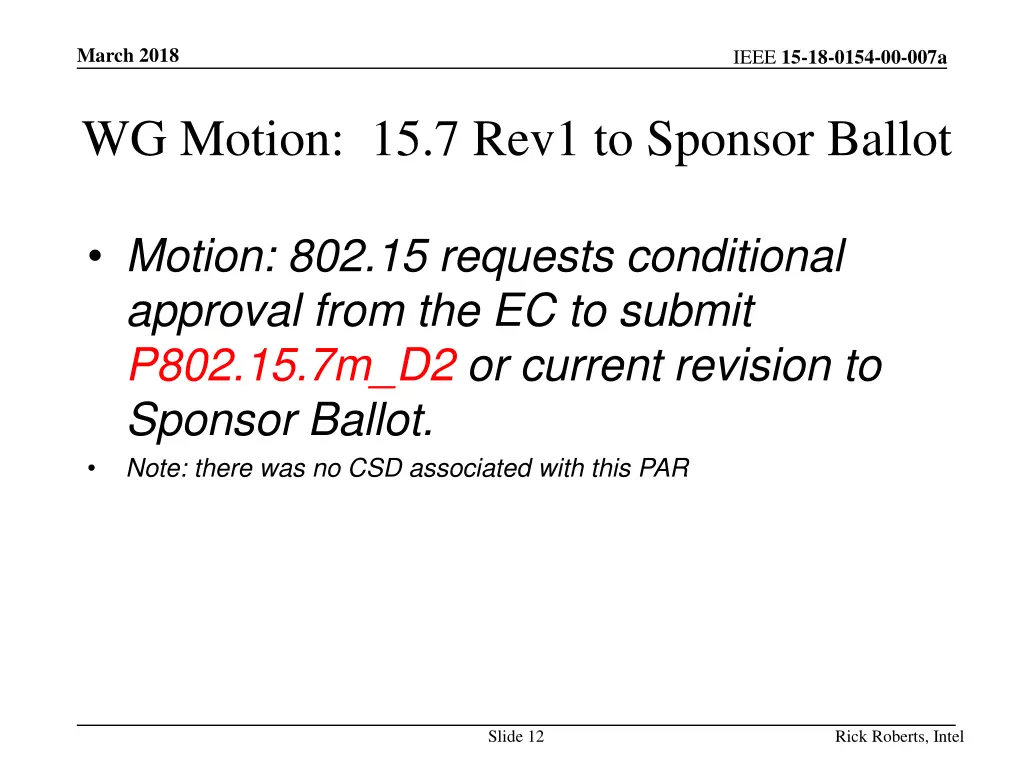 March 2018

IEEE 15-18-0154-00-007a

WG Motion: 15.7 Rev1 to Sponsor Ballot

• Motion: 802.15 requests conditional approval from the EC to submit P802.15.7m_D2 or current revision to Sponsor Ballot.

• Note: there was no CSD associated with this PAR

Slide 12

Rick Roberts, Intel